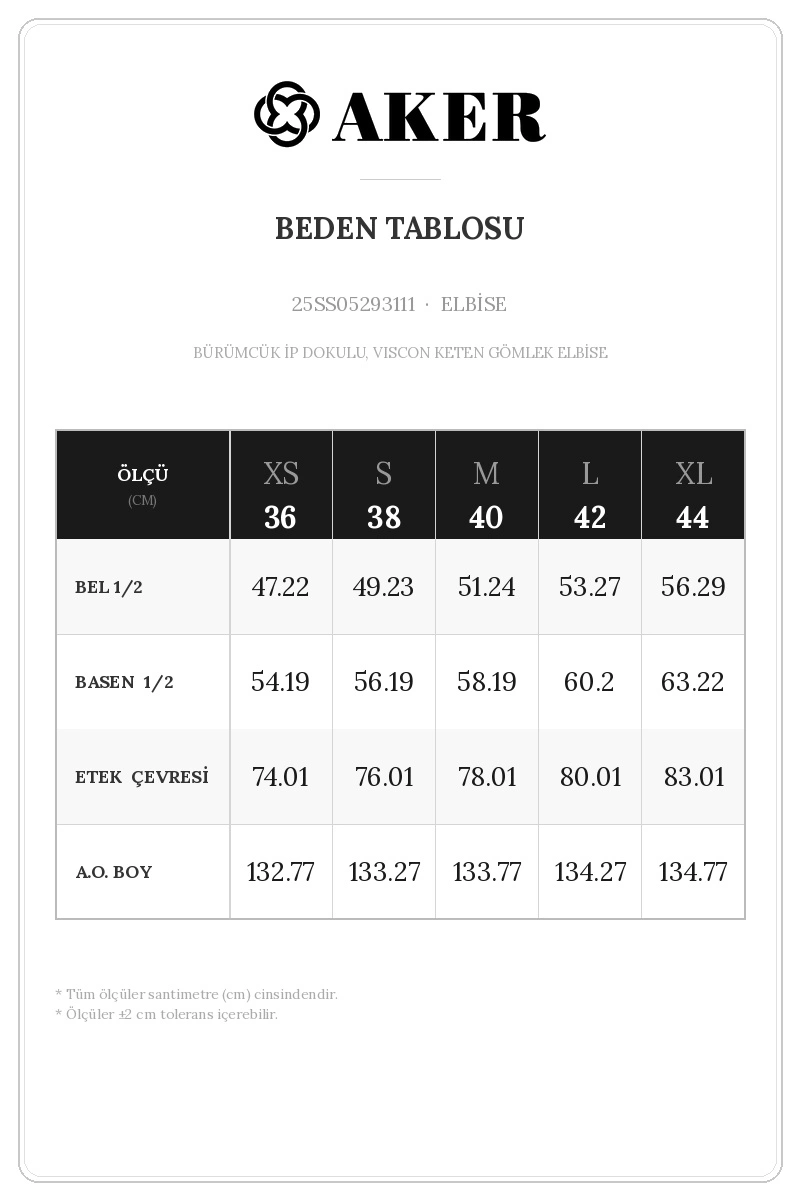 AKER

BEDEN TABLOSU

25SS05293111 · ELBİSE

BÜRÜMCÜK İP DOKULU, VISCON KETEN GÖMLEK ELBİSE

| ÖLÇÜ (CM) | XS 36 | S 38 | M 40 | L 42 | XL 44 |
|---|---|---|---|---|---|
| BEL 1/2 | 47.22 | 49.23 | 51.24 | 53.27 | 56.29 |
| BASEN 1/2 | 54.19 | 56.19 | 58.19 | 60.2 | 63.22 |
| ETEK ÇEVRESİ | 74.01 | 76.01 | 78.01 | 80.01 | 83.01 |
| A.O. BOY | 132.77 | 133.27 | 133.77 | 134.27 | 134.77 |

* Tüm ölçüler santimetre (cm) cinsindendir.
* Ölçüler ±2 cm tolerans içerebilir.